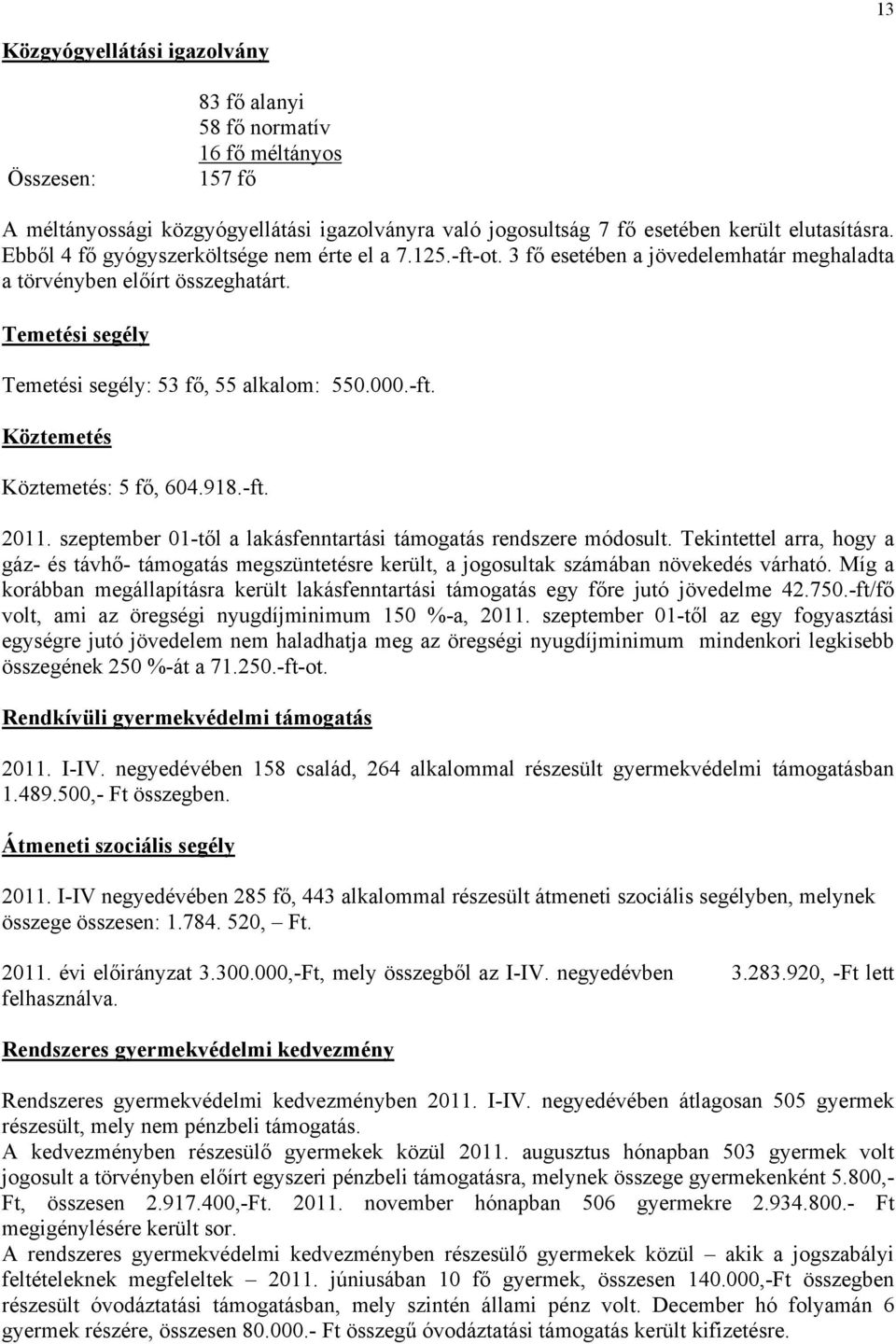 13

Közgyógyellátási igazolvány

83 fő alanyi
58 fő normatív
16 fő méltányos
Összesen: 157 fő

A méltányossági közgyógyellátási igazolványra való jogosultság 7 fő esetében került elutasításra. Ebből 4 fő gyógyszerköltsége nem érte el a 7.125.-ft-ot. 3 fő esetében a jövedelemhatár meghaladta a törvényben előírt összeghatárt.

Temetési segély

Temetési segély: 53 fő, 55 alkalom: 550.000.-ft.

Köztemetés

Köztemetés: 5 fő, 604.918.-ft.

2011. szeptember 01-től a lakásfenntartási támogatás rendszere módosult. Tekintettel arra, hogy a gáz- és távhő- támogatás megszüntetésre került, a jogosultak számában növekedés várható. Míg a korábban megállapításra került lakásfenntartási támogatás egy főre jutó jövedelme 42.750.-ft/fő volt, ami az öregségi nyugdíjminimum 150 %-a, 2011. szeptember 01-től az egy fogyasztási egységre jutó jövedelem nem haladhatja meg az öregségi nyugdíjminimum mindenkori legkisebb összegének 250 %-át a 71.250.-ft-ot.

Rendkívüli gyermekvédelmi támogatás

2011. I-IV. negyedévében 158 család, 264 alkalommal részesült gyermekvédelmi támogatásban 1.489.500,- Ft összegben.

Átmeneti szociális segély

2011. I-IV negyedévében 285 fő, 443 alkalommal részesült átmeneti szociális segélyben, melynek összege összesen: 1.784. 520, – Ft.

2011. évi előirányzat 3.300.000,-Ft, mely összegből az I-IV. negyedévben 3.283.920, -Ft lett felhasználva.

Rendszeres gyermekvédelmi kedvezmény

Rendszeres gyermekvédelmi kedvezményben 2011. I-IV. negyedévében átlagosan 505 gyermek részesült, mely nem pénzbeli támogatás.
A kedvezményben részesülő gyermekek közül 2011. augusztus hónapban 503 gyermek volt jogosult a törvényben előírt egyszeri pénzbeli támogatásra, melynek összege gyermekenként 5.800,- Ft, összesen 2.917.400,-Ft. 2011. november hónapban 506 gyermekre 2.934.800.- Ft megigénylésére került sor.
A rendszeres gyermekvédelmi kedvezményben részesülő gyermekek közül – akik a jogszabályi feltételeknek megfeleltek – 2011. júniusában 10 fő gyermek, összesen 140.000,-Ft összegben részesült óvodáztatási támogatásban, mely szintén állami pénz volt. December hó folyamán 6 gyermek részére, összesen 80.000.- Ft összegű óvodáztatási támogatás került kifizetésre.